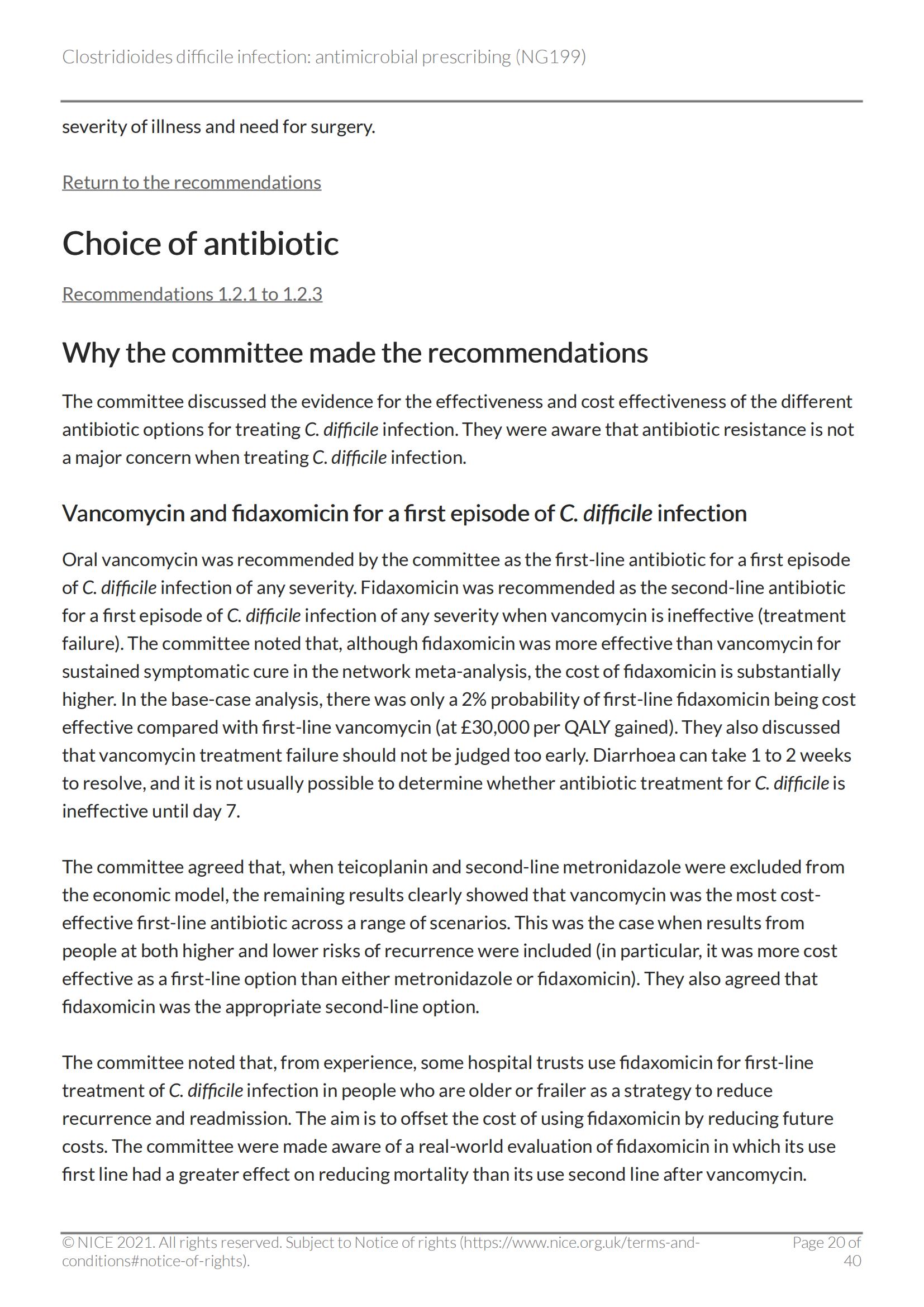 Clostridioides difficile infection: antimicrobial prescribing (NG199)

severity of illness and need for surgery.

Return to the recommendations

Choice of antibiotic

Recommendations 1.2.1 to 1.2.3

Why the committee made the recommendations

The committee discussed the evidence for the effectiveness and cost effectiveness of the different antibiotic options for treating C. difficile infection. They were aware that antibiotic resistance is not a major concern when treating C. difficile infection.

Vancomycin and fidaxomicin for a first episode of C. difficile infection

Oral vancomycin was recommended by the committee as the first-line antibiotic for a first episode of C. difficile infection of any severity. Fidaxomicin was recommended as the second-line antibiotic for a first episode of C. difficile infection of any severity when vancomycin is ineffective (treatment failure). The committee noted that, although fidaxomicin was more effective than vancomycin for sustained symptomatic cure in the network meta-analysis, the cost of fidaxomicin is substantially higher. In the base-case analysis, there was only a 2% probability of first-line fidaxomicin being cost effective compared with first-line vancomycin (at £30,000 per QALY gained). They also discussed that vancomycin treatment failure should not be judged too early. Diarrhoea can take 1 to 2 weeks to resolve, and it is not usually possible to determine whether antibiotic treatment for C. difficile is ineffective until day 7.

The committee agreed that, when teicoplanin and second-line metronidazole were excluded from the economic model, the remaining results clearly showed that vancomycin was the most cost-effective first-line antibiotic across a range of scenarios. This was the case when results from people at both higher and lower risks of recurrence were included (in particular, it was more cost effective as a first-line option than either metronidazole or fidaxomicin). They also agreed that fidaxomicin was the appropriate second-line option.

The committee noted that, from experience, some hospital trusts use fidaxomicin for first-line treatment of C. difficile infection in people who are older or frailer as a strategy to reduce recurrence and readmission. The aim is to offset the cost of using fidaxomicin by reducing future costs. The committee were made aware of a real-world evaluation of fidaxomicin in which its use first line had a greater effect on reducing mortality than its use second line after vancomycin.

© NICE 2021. All rights reserved. Subject to Notice of rights (https://www.nice.org.uk/terms-and-conditions#notice-of-rights).

Page 20 of 40